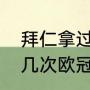 拜仁拿过
几次欧冠